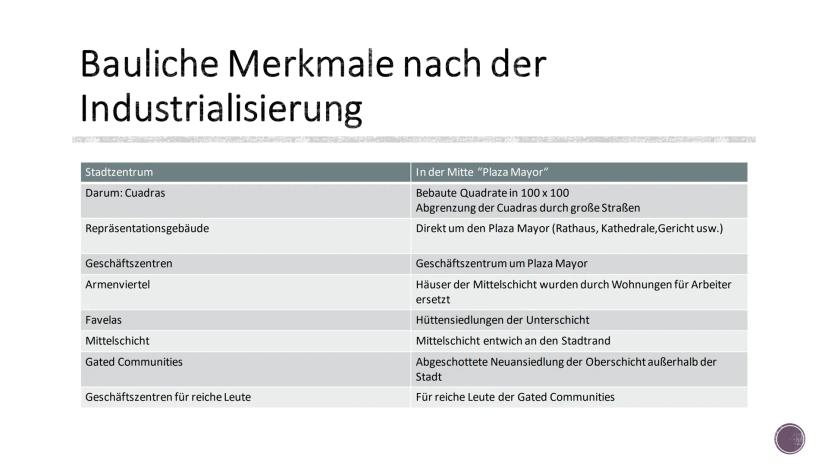 Bauliche Merkmale nach der Industrialisierung

| Stadtzentrum | In der Mitte "Plaza Mayor" |
|---|---|
| Darum: Cuadras | Bebaute Quadrate in 100 x 100 Abgrenzung der Cuadras durch große Straßen |
| Repräsentationsgebäude | Direkt um den Plaza Mayor (Rathaus, Kathedrale,Gericht usw.) |
| Geschäftszentren | Geschäftszentrum um Plaza Mayor |
| Armenviertel | Häuser der Mittelschicht wurden durch Wohnungen für Arbeiter ersetzt |
| Favelas | Hüttensiedlungen der Unterschicht |
| Mittelschicht | Mittelschicht entwich an den Stadtrand |
| Gated Communities | Abgeschottete Neuansiedlung der Oberschicht außerhalb der Stadt |
| Geschäftszentren für reiche Leute | Für reiche Leute der Gated Communities |